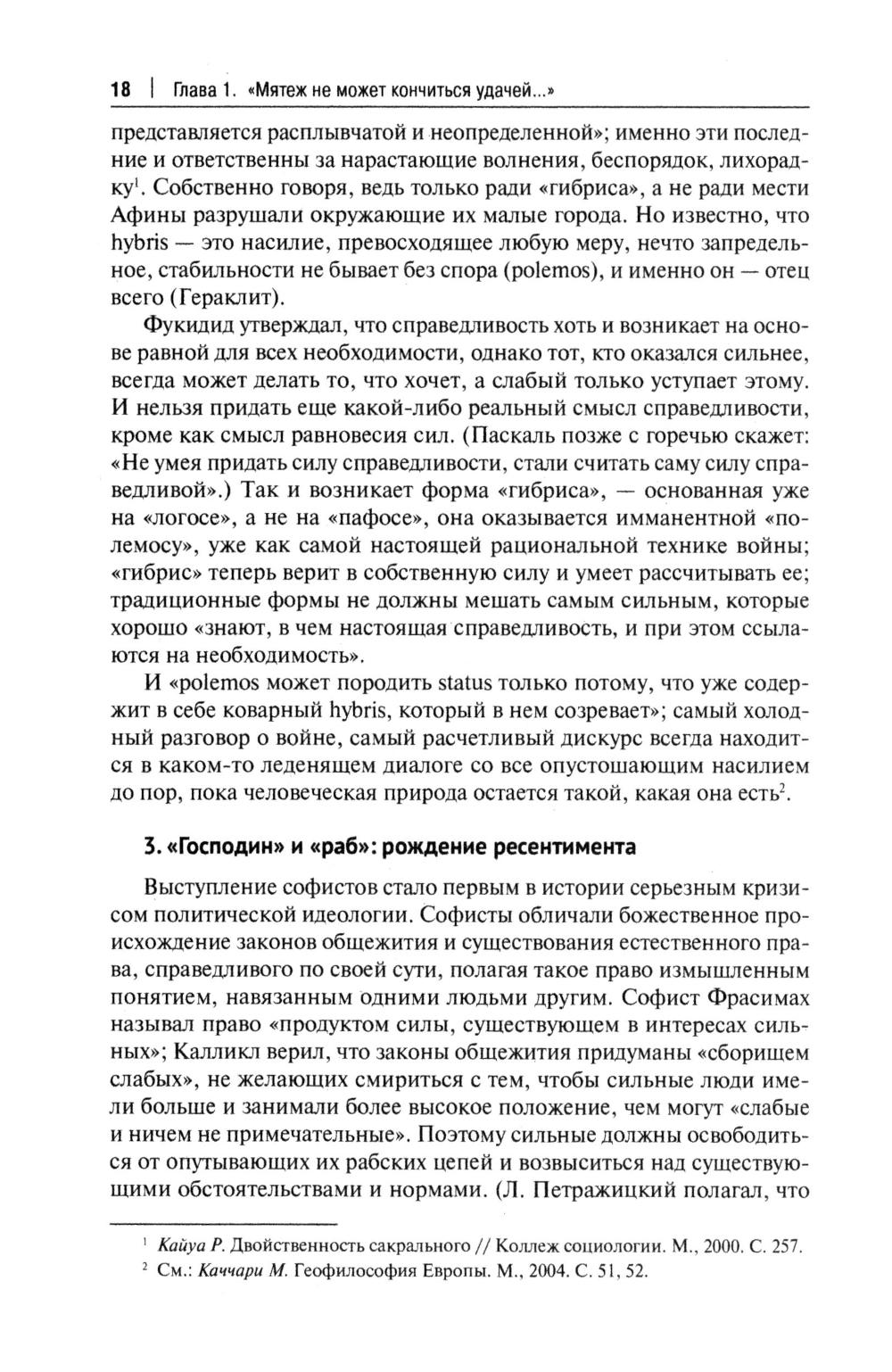 18 | Глава 1. «Мятеж не может кончиться удачей...»

представляется расплывчатой и неопределенной»; именно эти последние и ответственны за нарастающие волнения, беспорядок, лихорадку$^1$. Собственно говоря, ведь только ради «гибриса», а не ради мести Афины разрушали окружающие их малые города. Но известно, что hybris — это насилие, превосходящее любую меру, нечто запредельное, стабильности не бывает без спора (polemos), и именно он — отец всего (Гераклит).

Фукидид утверждал, что справедливость хоть и возникает на основе равной для всех необходимости, однако тот, кто оказался сильнее, всегда может делать то, что хочет, а слабый только уступает этому. И нельзя придать еще какой-либо реальный смысл справедливости, кроме как смысл равновесия сил. (Паскаль позже с горечью скажет: «Не умея придать силу справедливости, стали считать саму силу справедливой».) Так и возникает форма «гибриса», — основанная уже на «логосе», а не на «пафосе», она оказывается имманентной «полемосу», уже как самой настоящей рациональной технике войны; «гибрис» теперь верит в собственную силу и умеет рассчитывать ее; традиционные формы не должны мешать самым сильным, которые хорошо «знают, в чем настоящая справедливость, и при этом ссылаются на необходимость».

И «polemos может породить status только потому, что уже содержит в себе коварный hybris, который в нем созревает»; самый холодный разговор о войне, самый расчетливый дискурс всегда находится в каком-то леденящем диалоге со все опустошающим насилием до пор, пока человеческая природа остается такой, какая она есть$^2$.

3. «Господин» и «раб»: рождение ресентимента

Выступление софистов стало первым в истории серьезным кризисом политической идеологии. Софисты обличали божественное происхождение законов общежития и существования естественного права, справедливого по своей сути, полагая такое право измышленным понятием, навязанным одними людьми другим. Софист Фрасимах называл право «продуктом силы, существующем в интересах сильных»; Калликл верил, что законы общежития придуманы «сборищем слабых», не желающих смириться с тем, чтобы сильные люди имели больше и занимали более высокое положение, чем могут «слабые и ничем не примечательные». Поэтому сильные должны освободиться от опутывающих их рабских цепей и возвыситься над существующими обстоятельствами и нормами. (Л. Петражицкий полагал, что

$^1$ Кайуа Р. Двойственность сакрального // Коллеж социологии. М., 2000. С. 257.
$^2$ См.: Каччари М. Геофилософия Европы. М., 2004. С. 51, 52.